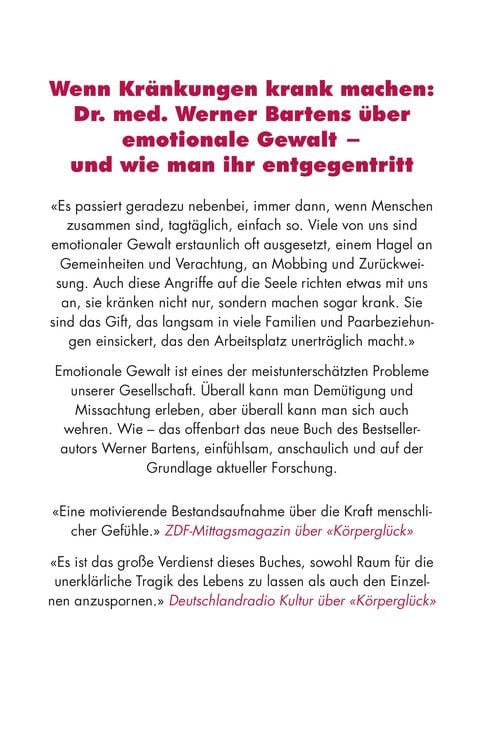 Wenn Kränkungen krank machen: Dr. med. Werner Bartens über emotionale Gewalt – und wie man ihr entgegentritt

«Es passiert geradezu nebenbei, immer dann, wenn Menschen zusammen sind, tagtäglich, einfach so. Viele von uns sind emotionaler Gewalt erstaunlich oft ausgesetzt, einem Hagel an Gemeinheiten und Verachtung, an Mobbing und Zurückweisung. Auch diese Angriffe auf die Seele richten etwas mit uns an, sie kränken nicht nur, sondern machen sogar krank. Sie sind das Gift, das langsam in viele Familien und Paarbeziehungen einsickert, das den Arbeitsplatz unerträglich macht.»

Emotionale Gewalt ist eines der meistunterschätzten Probleme unserer Gesellschaft. Überall kann man Demütigung und Missachtung erleben, aber überall kann man sich auch wehren. Wie – das offenbart das neue Buch des Bestsellerautors Werner Bartens, einfühlsam, anschaulich und auf der Grundlage aktueller Forschung.

«Eine motivierende Bestandsaufnahme über die Kraft menschlicher Gefühle.» ZDF-Mittagsmagazin über «Körperglück»

«Es ist das große Verdienst dieses Buches, sowohl Raum für die unerklärliche Tragik des Lebens zu lassen als auch den Einzelnen anzuspornen.» Deutschlandradio Kultur über «Körperglück»